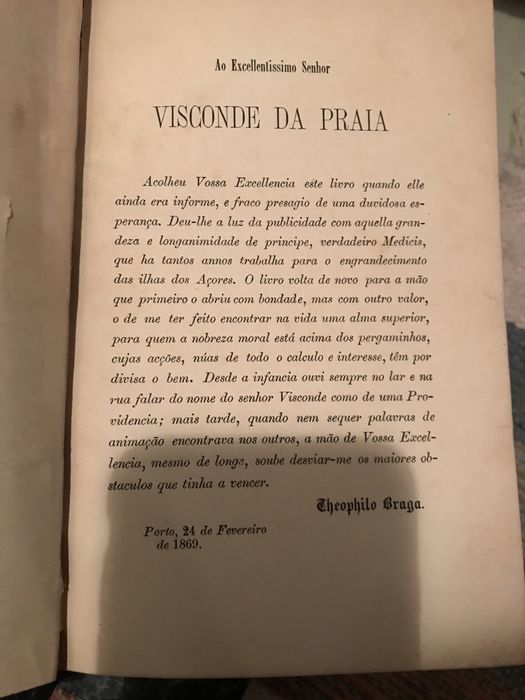 Ao Excellentissimo Senhor

VISCONDE DA PRAIA

Acolheu Vossa Excellencia este livro quando elle ainda era informe, e fraco presagio de uma duvidosa esperança. Deu-lhe a luz da publicidade com aquella grandeza e longanimidade de principe, verdadeiro Medicis, que ha tantos annos trabalha para o engrandecimento das ilhas dos Açores. O livro volta de novo para a mão que primeiro o abriu com bondade, mas com outro valor, o de me ter feito encontrar na vida uma alma superior, para quem a nobreza moral está acima dos pergaminhos, cujas acções, núas de todo o calculo e interesse, têm por divisa o bem. Desde a infancia ouvi sempre no lar e na rua falar do nome do senhor Visconde como de uma Providencia; mais tarde, quando nem sequer palavras de animação encontrava nos outros, a mão de Vossa Excellencia, mesmo de longe, soube desviar-me os maiores obstaculos que tinha a vencer.

Theophilo Braga.

Porto, 24 de Fevereiro de 1869.